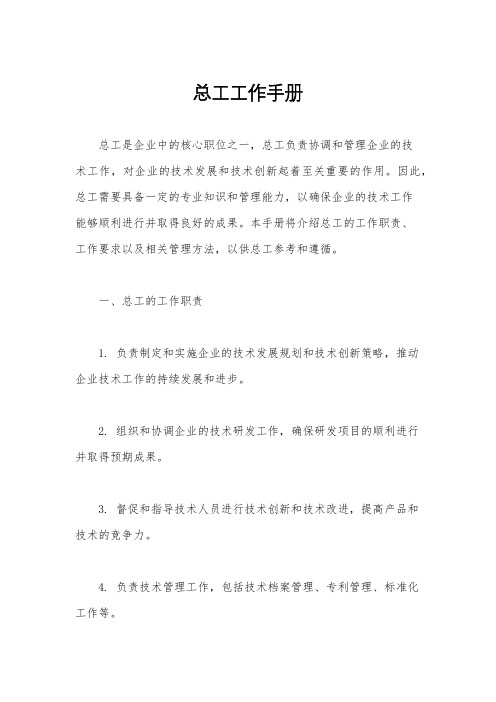 总工工作手册

总工是企业中的核心职位之一，总工负责协调和管理企业的技术工作，对企业的技术发展和技术创新起着至关重要的作用。因此，总工需要具备一定的专业知识和管理能力，以确保企业的技术工作能够顺利进行并取得良好的成果。本手册将介绍总工的工作职责、工作要求以及相关管理方法，以供总工参考和遵循。

一、总工的工作职责

1. 负责制定和实施企业的技术发展规划和技术创新策略，推动企业技术工作的持续发展和进步。

2. 组织和协调企业的技术研发工作，确保研发项目的顺利进行并取得预期成果。

3. 督促和指导技术人员进行技术创新和技术改进，提高产品和技术的竞争力。

4. 负责技术管理工作，包括技术档案管理、专利管理、标准化工作等。